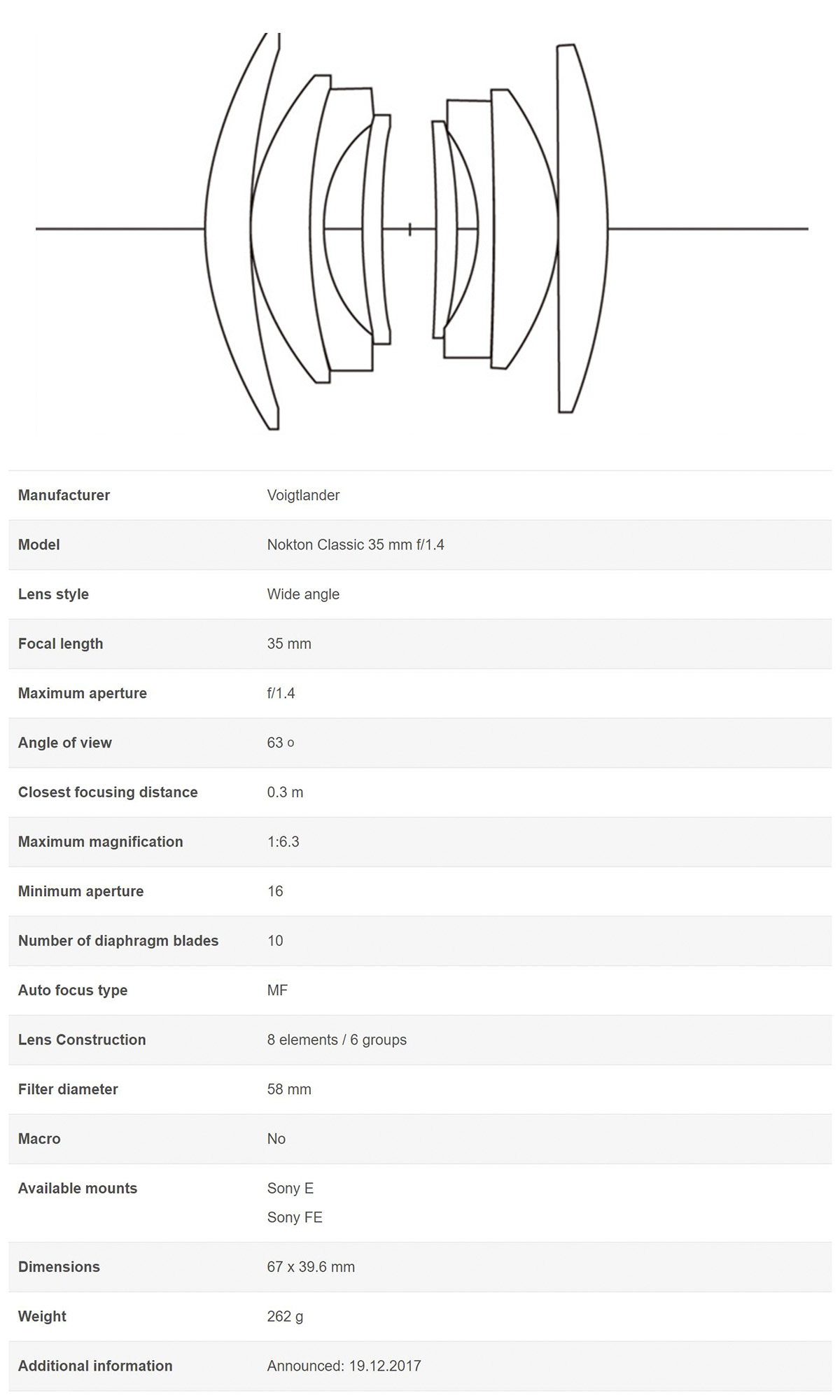 | | |
|---|---|
| Manufacturer | Voigtlander |
| Model | Nokton Classic 35 mm f/1.4 |
| Lens style | Wide angle |
| Focal length | 35 mm |
| Maximum aperture | f/1.4 |
| Angle of view | 63 o |
| Closest focusing distance | 0.3 m |
| Maximum magnification | 1:6.3 |
| Minimum aperture | 16 |
| Number of diaphragm blades | 10 |
| Auto focus type | MF |
| Lens Construction | 8 elements / 6 groups |
| Filter diameter | 58 mm |
| Macro | No |
| Available mounts | Sony E Sony FE |
| Dimensions | 67 x 39.6 mm |
| Weight | 262 g |
| Additional information | Announced: 19.12.2017 |